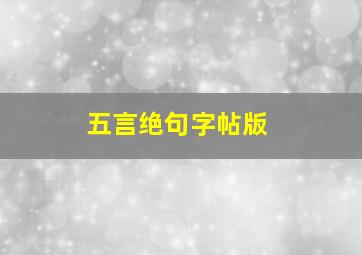 五言绝句字帖版